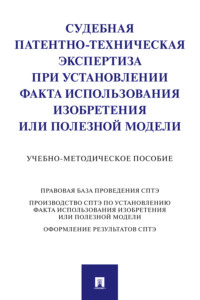 СУДЕБНАЯ ПАТЕНТНО-ТЕХНИЧЕСКАЯ ЭКСПЕРТИЗА ПРИ УСТАНОВЛЕНИИ ФАКТА ИСПОЛЬЗОВАНИЯ ИЗОБРЕТЕНИЯ ИЛИ ПОЛЕЗНОЙ МОДЕЛИ

УЧЕБНО-МЕТОДИЧЕСКОЕ ПОСОБИЕ

ПРАВОВАЯ БАЗА ПРОВЕДЕНИЯ СПТЭ

ПРОИЗВОДСТВО СПТЭ ПО УСТАНОВЛЕНИЮ ФАКТА ИСПОЛЬЗОВАНИЯ ИЗОБРЕТЕНИЯ ИЛИ ПОЛЕЗНОЙ МОДЕЛИ

ОФОРМЛЕНИЕ РЕЗУЛЬТАТОВ СПТЭ